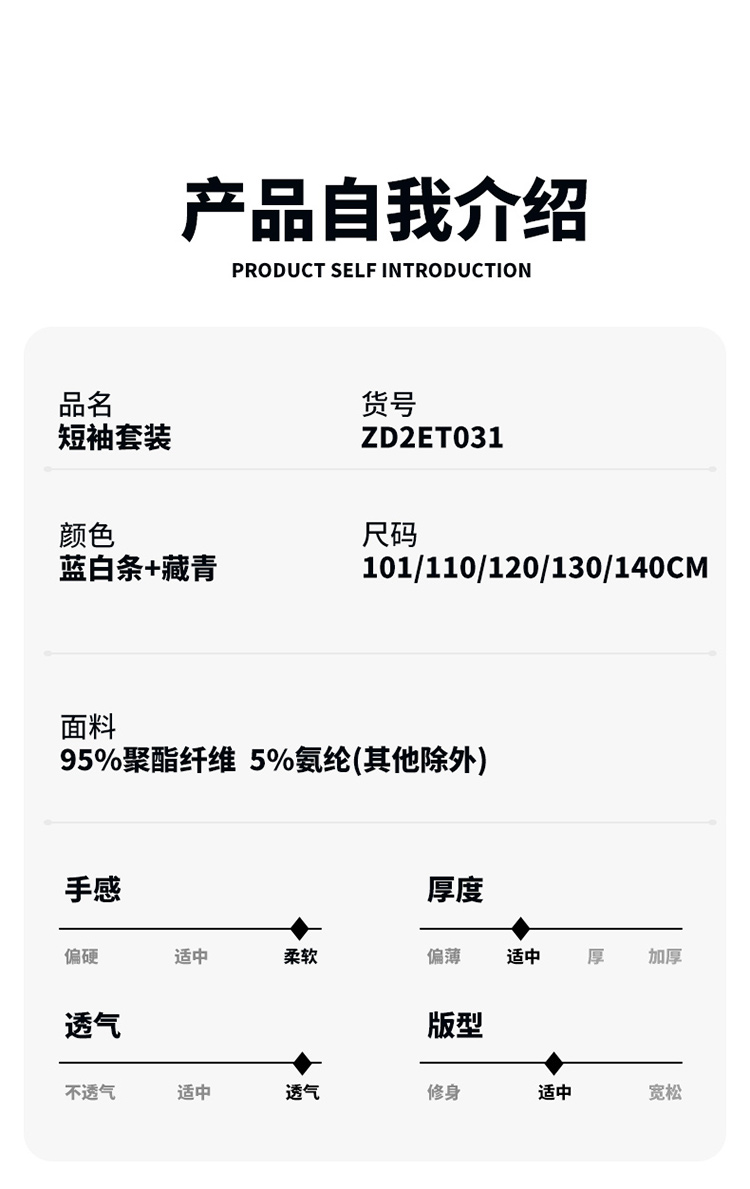 产品自我介绍
PRODUCT SELF INTRODUCTION

品名
短袖套装

货号
ZD2ET031

颜色
蓝白条+藏青

尺码
101/110/120/130/140CM

面料
95%聚酯纤维 5%氨纶(其他除外)

手感
偏硬 适中 柔软

厚度
偏薄 适中 厚 加厚

透气
不透气 适中 透气

版型
修身 适中 宽松